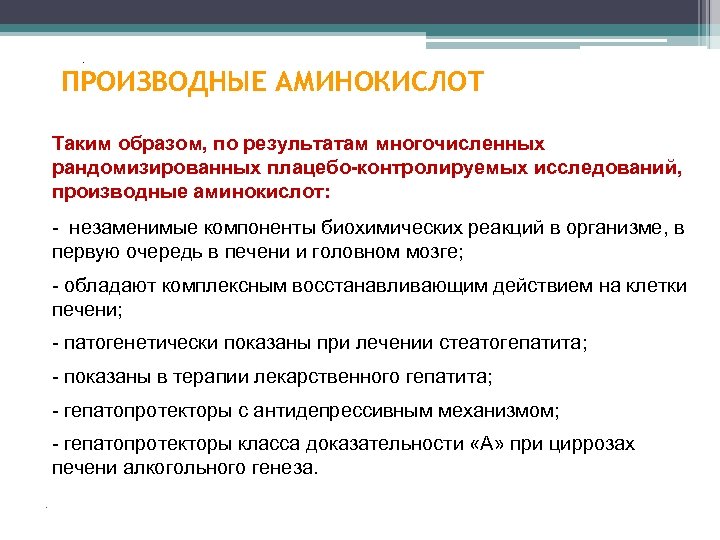 ПРОИЗВОДНЫЕ АМИНОКИСЛОТ

Таким образом, по результатам многочисленных рандомизированных плацебо-контролируемых исследований, производные аминокислот:

- незаменимые компоненты биохимических реакций в организме, в первую очередь в печени и головном мозге;

- обладают комплексным восстанавливающим действием на клетки печени;

- патогенетически показаны при лечении стеатогепатита;

- показаны в терапии лекарственного гепатита;

- гепатопротекторы с антидепрессивным механизмом;

- гепатопротекторы класса доказательности «А» при циррозах печени алкогольного генеза.